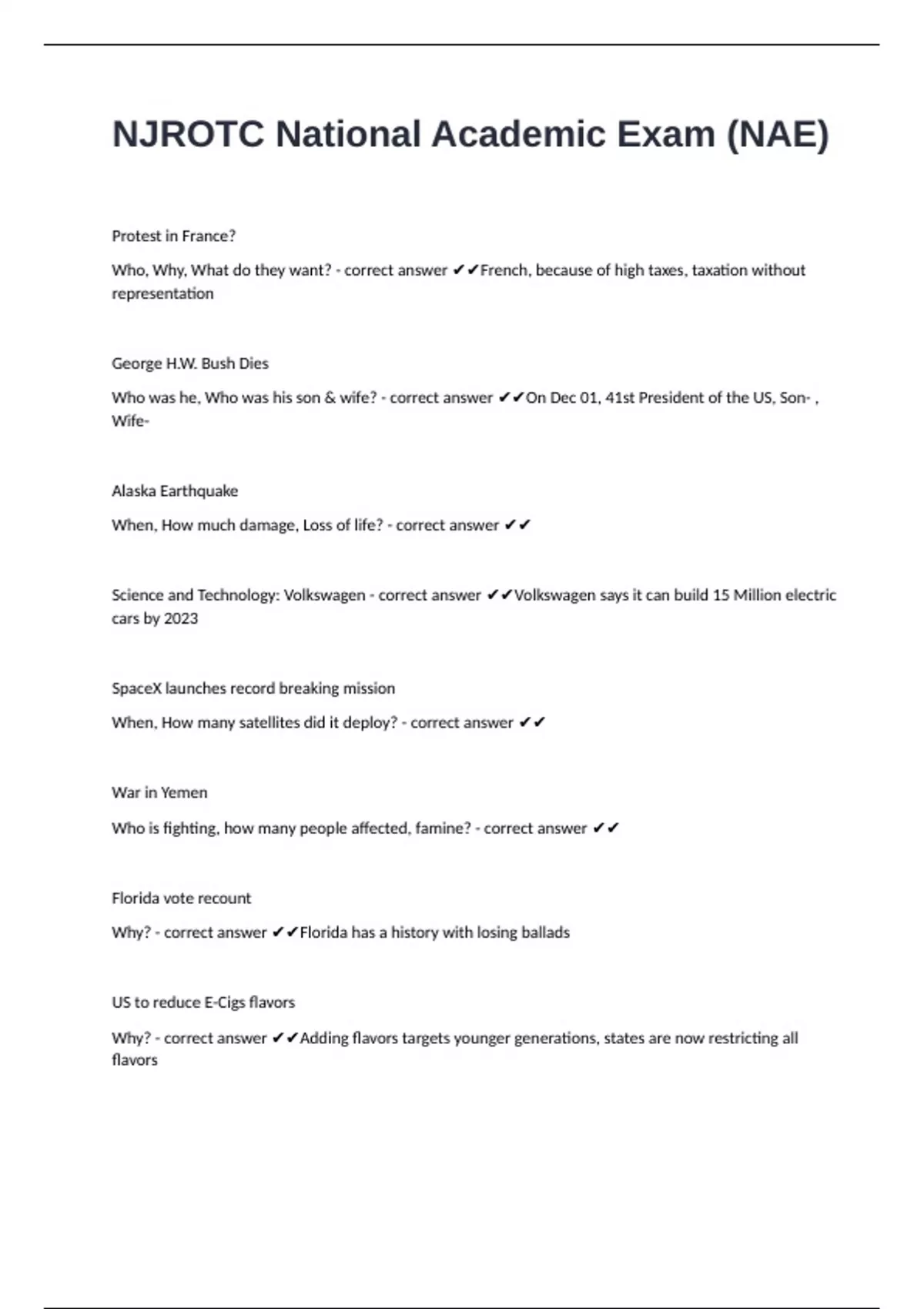 NJROTC National Academic Exam (NAE)

Protest in France?

Who, Why, What do they want? - correct answer ✔✔French, because of high taxes, taxation without representation

George H.W. Bush Dies

Who was he, Who was his son & wife? - correct answer ✔✔On Dec 01, 41st President of the US, Son- , Wife-

Alaska Earthquake

When, How much damage, Loss of life? - correct answer ✔✔

Science and Technology: Volkswagen - correct answer ✔✔Volkswagen says it can build 15 Million electric cars by 2023

SpaceX launches record breaking mission

When, How many satellites did it deploy? - correct answer ✔✔

War in Yemen

Who is fighting, how many people affected, famine? - correct answer ✔✔

Florida vote recount

Why? - correct answer ✔✔Florida has a history with losing ballads

US to reduce E-Cigs flavors

Why? - correct answer ✔✔Adding flavors targets younger generations, states are now restricting all flavors